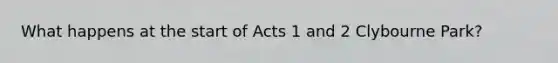 What happens at the start of Acts 1 and 2 Clybourne Park?